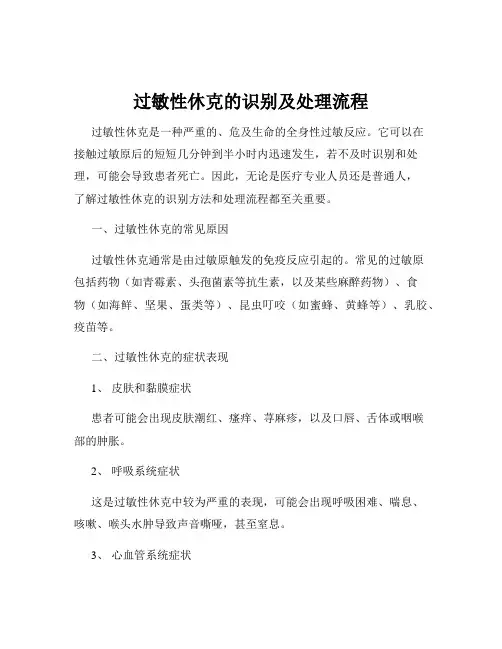 过敏性休克的识别及处理流程

过敏性休克是一种严重的、危及生命的全身性过敏反应。它可以在接触过敏原后的短短几分钟到半小时内迅速发生，若不及时识别和处理，可能会导致患者死亡。因此，无论是医疗专业人员还是普通人，了解过敏性休克的识别方法和处理流程都至关重要。

一、过敏性休克的常见原因

过敏性休克通常是由过敏原触发的免疫反应引起的。常见的过敏原包括药物（如青霉素、头孢菌素等抗生素，以及某些麻醉药物）、食物（如海鲜、坚果、蛋类等）、昆虫叮咬（如蜜蜂、黄蜂等）、乳胶、疫苗等。

二、过敏性休克的症状表现

1、 皮肤和黏膜症状

患者可能会出现皮肤潮红、瘙痒、荨麻疹，以及口唇、舌体或咽喉部的肿胀。

2、 呼吸系统症状

这是过敏性休克中较为严重的表现，可能会出现呼吸困难、喘息、咳嗽、喉头水肿导致声音嘶哑，甚至窒息。

3、 心血管系统症状